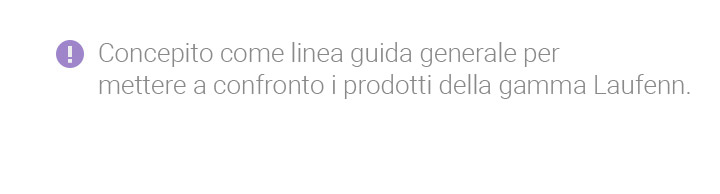 !
Concepito come linea guida generale per mettere a confronto i prodotti della gamma Laufenn.